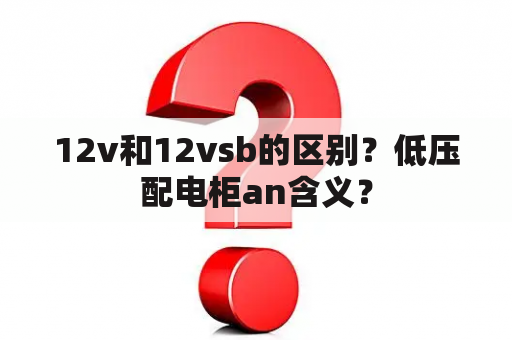 12v和12vsb的区别？低压配电柜an含义？